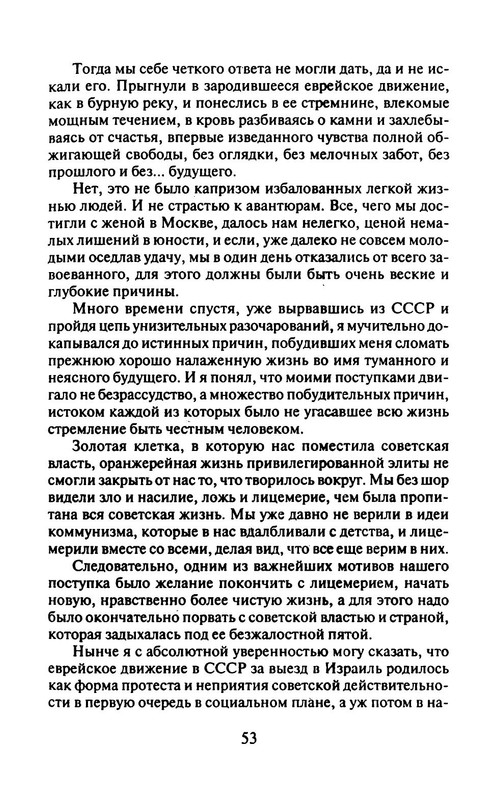 Тогда мы себе четкого ответа не могли дать, да и не искали его. Прыгнули в зародившееся еврейское движение, как в бурную реку, и понеслись в ее стремнине, влекомые мощным течением, в кровь разбиваясь о камни и захлебываясь от счастья, впервые изведанного чувства полной обжигающей свободы, без оглядки, без мелочных забот, без прошлого и без... будущего.

Нет, это не было капризом избалованных легкой жизнью людей. И не страстью к авантюрам. Все, чего мы достигли с женой в Москве, далось нам нелегко, ценой немалых лишений в юности, и если, уже далеко не совсем молодыми оседлав удачу, мы в один день отказались от всего завоеванного, для этого должны были быть очень веские и глубокие причины.

Много времени спустя, уже вырвавшись из СССР и пройдя цепь унизительных разочарований, я мучительно докапывался до истинных причин, побудивших меня сломать прежнюю хорошо налаженную жизнь во имя туманного и неясного будущего. И я понял, что моими поступками двигало не безрассудство, а множество побудительных причин, истоком каждой из которых было не угасавшее всю жизнь стремление быть честным человеком.

Золотая клетка, в которую нас поместила советская власть, оранжерейная жизнь привилегированной элиты не смогли закрыть от нас то, что творилось вокруг. Мы без шор видели зло и насилие, ложь и лицемерие, чем была пропитана вся советская жизнь. Мы уже давно не верили в идеи коммунизма, которые в нас вдалбливали с детства, и лицемерили вместе со всеми, делая вид, что все еще верим в них.

Следовательно, одним из важнейших мотивов нашего поступка было желание покончить с лицемерием, начать новую, нравственно более чистую жизнь, а для этого надо было окончательно порвать с советской властью и страной, которая задыхалась под ее безжалостной пятой.

Нынче я с абсолютной уверенностью могу сказать, что еврейское движение в СССР за выезд в Израиль родилось как форма протеста и неприятия советской действительности в первую очередь в социальном плане, а уж потом в на-

53